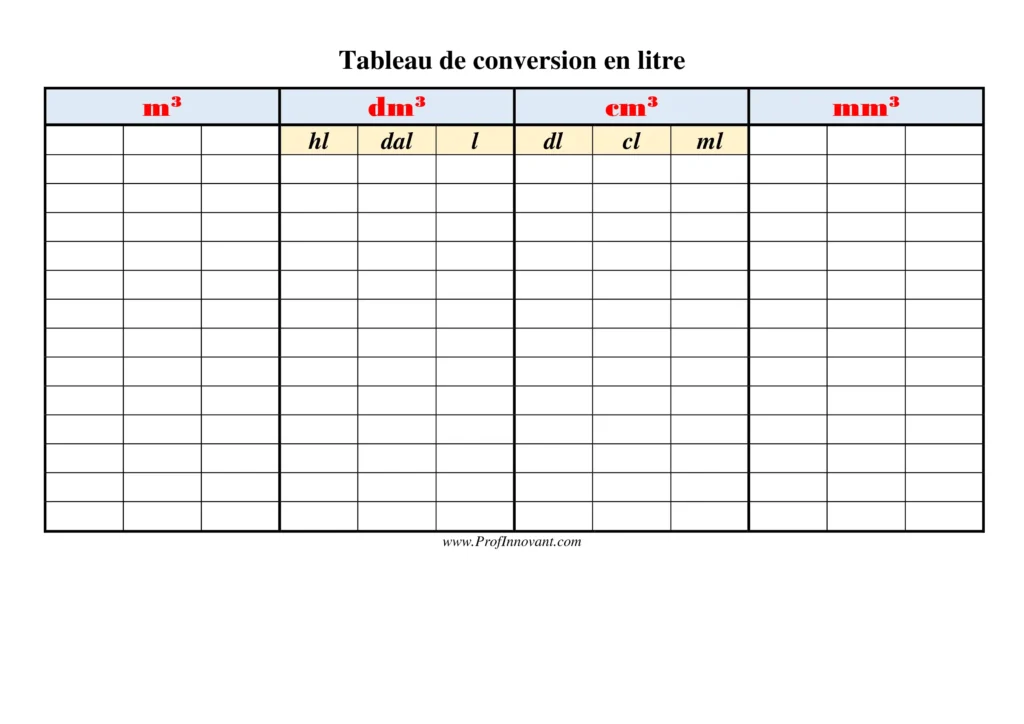 Tableau de conversion en litre

| $m^3$ | | | $dm^3$ | | | $cm^3$ | | | $mm^3$ | | |
|---|---|---|---|---|---|---|---|---|---|---|---|
| | | | hl | dal | l | dl | cl | ml | | | |
| | | | | | | | | | | | |
| | | | | | | | | | | | |
| | | | | | | | | | | | |
| | | | | | | | | | | | |
| | | | | | | | | | | | |
| | | | | | | | | | | | |
| | | | | | | | | | | | |
| | | | | | | | | | | | |
| | | | | | | | | | | | |
| | | | | | | | | | | | |
| | | | | | | | | | | | |
| | | | | | | | | | | | |
| | | | | | | | | | | | |

www.ProfInnovant.com